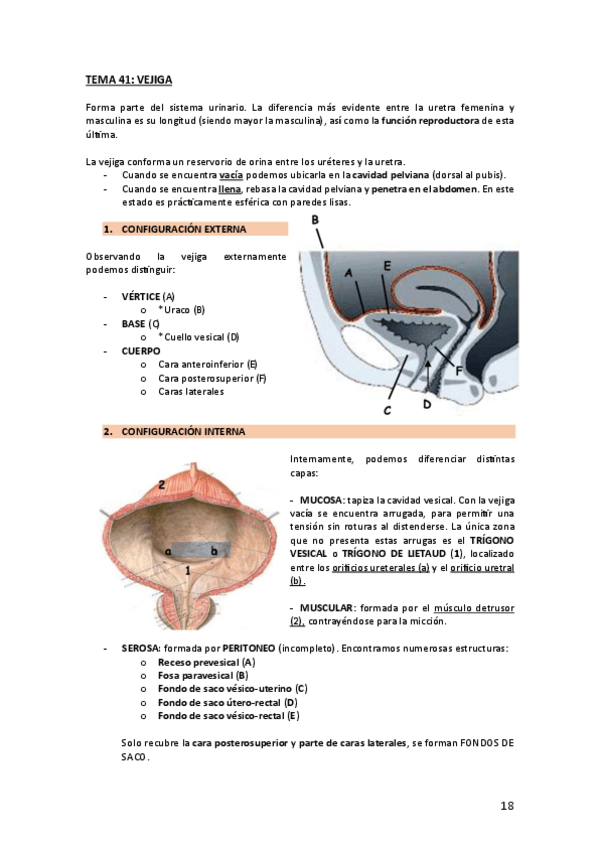 TEMA 41: VEJIGA

Forma parte del sistema urinario. La diferencia más evidente entre la uretra femenina y masculina es su longitud (siendo mayor la masculina), así como la función reproductora de esta última.

La vejiga conforma un reservorio de orina entre los uréteres y la uretra.
- Cuando se encuentra vacía podemos ubicarla en la cavidad pelviana (dorsal al pubis).
- Cuando se encuentra llena, rebasa la cavidad pelviana y penetra en el abdomen. En este estado es prácticamente esférica con paredes lisas.

1. CONFIGURACIÓN EXTERNA

Observando la vejiga externamente podemos distinguir:

- VÉRTICE (A)
  o *Uraco (B)
- BASE (C)
  o *Cuello vesical (D)
- CUERPO
  o Cara anteroinferior (E)
  o Cara posterosuperior (F)
  o Caras laterales

B
A
E
F
C
D

2. CONFIGURACIÓN INTERNA

2
a
b
1

Internamente, podemos diferenciar distintas capas:

- MUCOSA: tapiza la cavidad vesical. Con la vejiga vacía se encuentra arrugada, para permitir una tensión sin roturas al distenderse. La única zona que no presenta estas arrugas es el TRÍGONO VESICAL o TRÍGONO DE LIETAUD (1), localizado entre los orificios ureterales (a) y el orificio uretral (b).

- MUSCULAR: formada por el músculo detrusor (2), contrayéndose para la micción.

- SEROSA: formada por PERITONEO (incompleto). Encontramos numerosas estructuras:
  o Receso prevesical (A)
  o Fosa paravesical (B)
  o Fondo de saco vésico-uterino (C)
  o Fondo de saco útero-rectal (D)
  o Fondo de saco vésico-rectal (E)

Solo recubre la cara posterosuperior y parte de caras laterales, se forman FONDOS DE SACO.

18